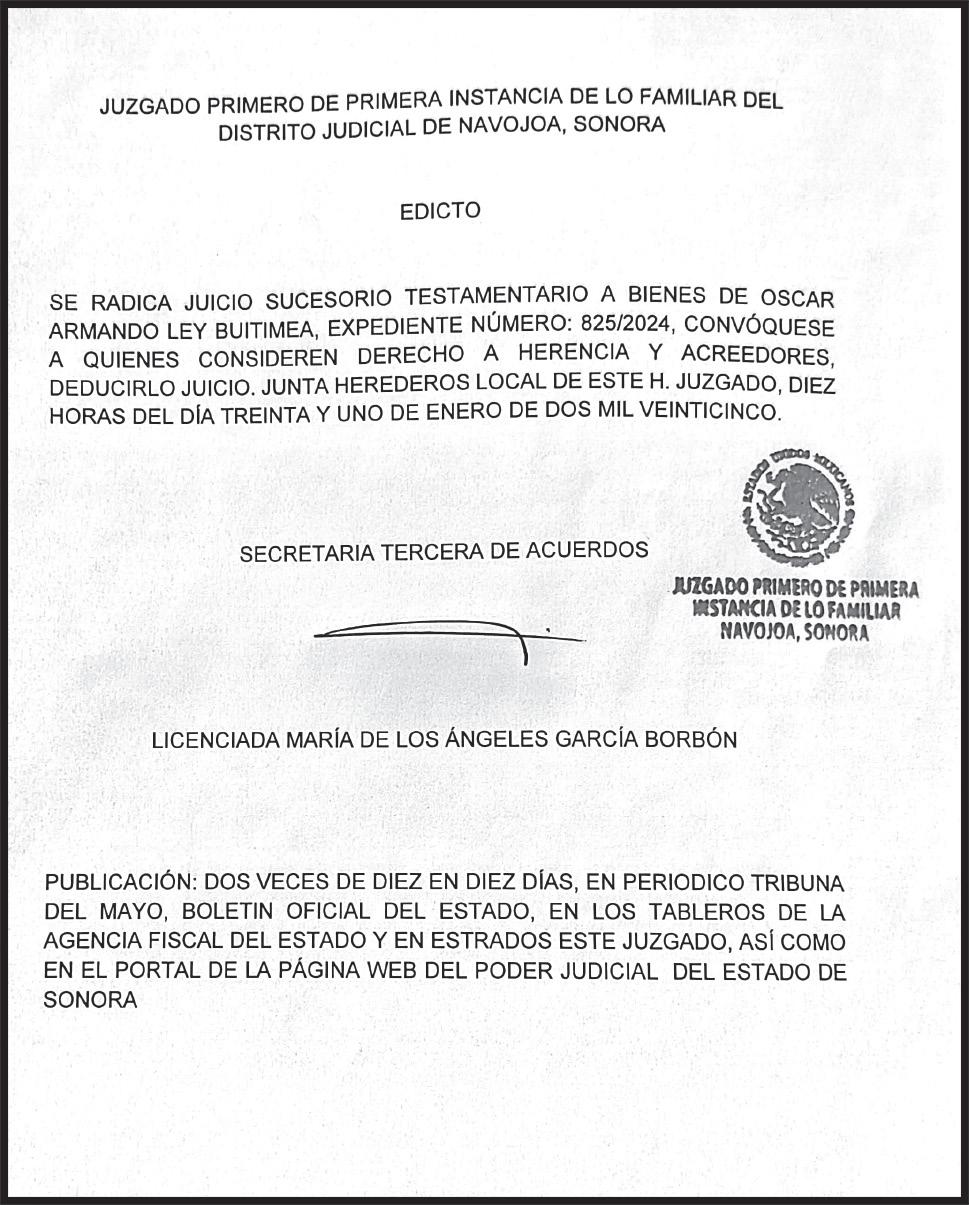 JUZGADO PRIMERO DE PRIMERA INSTANCIA DE LO FAMILIAR DEL DISTRITO JUDICIAL DE NAVOJOA, SONORA

EDICTO

SE RADICA JUICIO SUCESORIO TESTAMENTARIO A BIENES DE OSCAR ARMANDO LEY BUITIMEA, EXPEDIENTE NÚMERO: 825/2024, CONVÓQUESE A QUIENES CONSIDEREN DERECHO A HERENCIA Y ACREEDORES, DEDUCIRLO JUICIO. JUNTA HEREDEROS LOCAL DE ESTE H. JUZGADO, DIEZ HORAS DEL DÍA TREINTA Y UNO DE ENERO DE DOS MIL VEINTICINCO.

ESTADOS UNIDOS MEXICANOS

SECRETARIA TERCERA DE ACUERDOS

JUZGADO PRIMERO DE PRIMERA INSTANCIA DE LO FAMILIAR NAVOJOA, SONORA

LICENCIADA MARÍA DE LOS ÁNGELES GARCÍA BORBÓN

PUBLICACIÓN: DOS VECES DE DIEZ EN DIEZ DÍAS, EN PERIODICO TRIBUNA DEL MAYO, BOLETIN OFICIAL DEL ESTADO, EN LOS TABLEROS DE LA AGENCIA FISCAL DEL ESTADO Y EN ESTRADOS ESTE JUZGADO, ASÍ COMO EN EL PORTAL DE LA PÁGINA WEB DEL PODER JUDICIAL DEL ESTADO DE SONORA